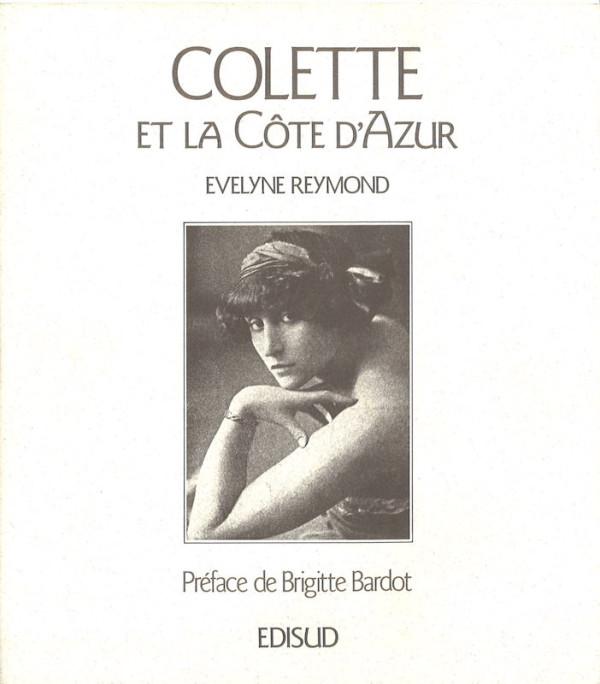 COLETTE
ET LA CÔTE D'AZUR

EVELYNE REYMOND

Préface de Brigitte Bardot

EDISUD